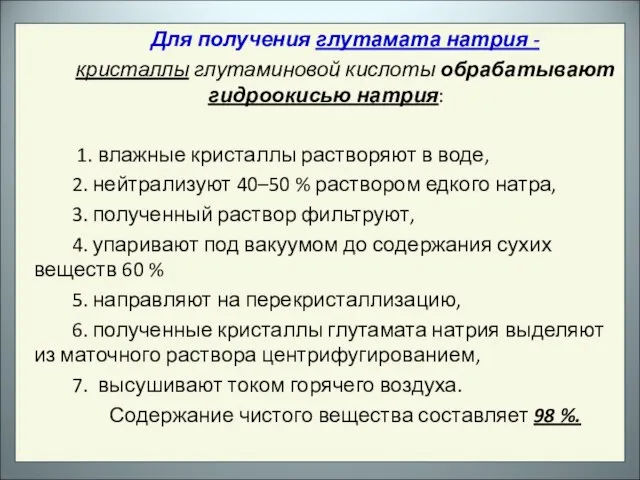 Для получения глутамата натрия - кристаллы глутаминовой кислоты обрабатывают гидроокисью натрия:

1. влажные кристаллы растворяют в воде,

2. нейтрализуют 40–50 % раствором едкого натра,

3. полученный раствор фильтруют,

4. упаривают под вакуумом до содержания сухих веществ 60 %

5. направляют на перекристаллизацию,

6. полученные кристаллы глутамата натрия выделяют из маточного раствора центрифугированием,

7. высушивают током горячего воздуха.

Содержание чистого вещества составляет 98 %.